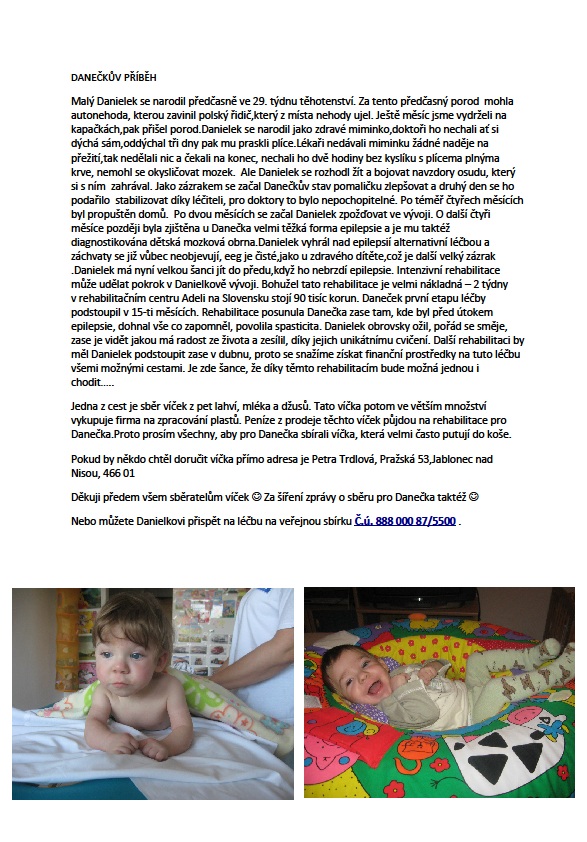 DANEČKŮV PŘÍBĚH

Malý Danielek se narodil předčasně ve 29. týdnu těhotenství. Za tento předčasný porod mohla autonehoda, kterou zavinil polský řidič,který z místa nehody ujel. Ještě měsíc jsme vydrželi na kapačkách,pak přišel porod.Danielek se narodil jako zdravé miminko,doktoři ho nechali ať si dýchá sám,oddýchal tři dny pak mu praskli plíce.Lékaři nedávali miminku žádné naděje na přežití,tak nedělali nic a čekali na konec, nechali ho dvě hodiny bez kyslíku s plícema plnýma krve, nemohl se okysličovat mozek. Ale Danielek se rozhodl žít a bojovat navzdory osudu, který si s ním zahrával. Jako zázrakem se začal Danečkův stav pomaličku zlepšovat a druhý den se ho podařilo stabilizovat díky léčiteli, pro doktory to bylo nepochopitelné. Po téměř čtyřech měsících byl propuštěn domů. Po dvou měsících se začal Danielek zpožďovat ve vývoji. O další čtyři měsíce později byla zjištěna u Danečka velmi těžká forma epilepsie a je mu taktéž diagnostikována dětská mozková obrna.Danielek vyhrál nad epilepsií alternativní léčbou a záchvaty se již vůbec neobjevují, eeg je čisté,jako u zdravého dítěte,což je další velký zázrak .Danielek má nyní velkou šanci jít do předu,když ho nebrzdí epilepsie. Intenzivní rehabilitace může udělat pokrok v Danielkově vývoji. Bohužel tato rehabilitace je velmi nákladná – 2 týdny v rehabilitačním centru Adeli na Slovensku stojí 90 tisíc korun. Daneček první etapu léčby podstoupil v 15-ti měsících. Rehabilitace posunula Danečka zase tam, kde byl před útokem epilepsie, dohnal vše co zapomněl, povolila spasticita. Danielek obrovsky ožil, pořád se směje, zase je vidět jakou má radost ze života a zesílil, díky jejich unikátnímu cvičení. Další rehabilitaci by měl Danielek podstoupit zase v dubnu, proto se snažíme získat finanční prostředky na tuto léčbu všemi možnými cestami. Je zde šance, že díky těmto rehabilitacím bude možná jednou i chodit.....

Jedna z cest je sběr víček z pet lahví, mléka a džusů. Tato víčka potom ve větším množství vykupuje firma na zpracování plastů. Peníze z prodeje těchto víček půjdou na rehabilitace pro Danečka.Proto prosím všechny, aby pro Danečka sbírali víčka, která velmi často putují do koše.

Pokud by někdo chtěl doručit víčka přímo adresa je Petra Trdlová, Pražská 53,Jablonec nad Nisou, 466 01

Děkuji předem všem sběratelům víček ☺ Za šíření zprávy o sběru pro Danečka taktéž ☺

Nebo můžete Danielkovi přispět na léčbu na veřejnou sbírku Č.ú. 888 000 87/5500 .